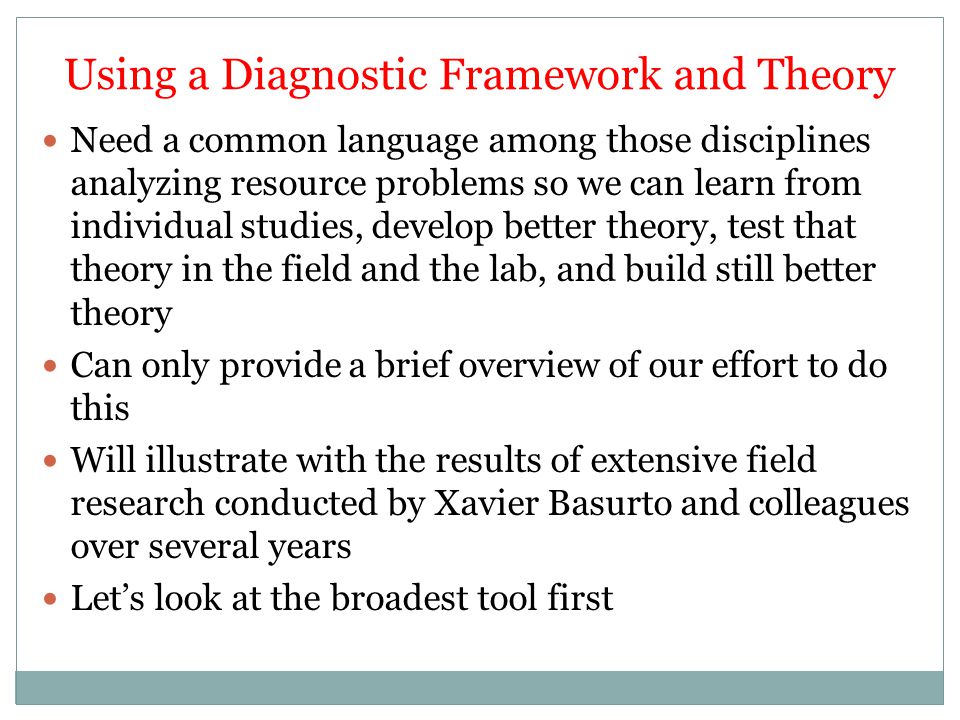 Using a Diagnostic Framework and Theory

- Need a common language among those disciplines analyzing resource problems so we can learn from individual studies, develop better theory, test that theory in the field and the lab, and build still better theory
- Can only provide a brief overview of our effort to do this
- Will illustrate with the results of extensive field research conducted by Xavier Basurto and colleagues over several years
- Let’s look at the broadest tool first